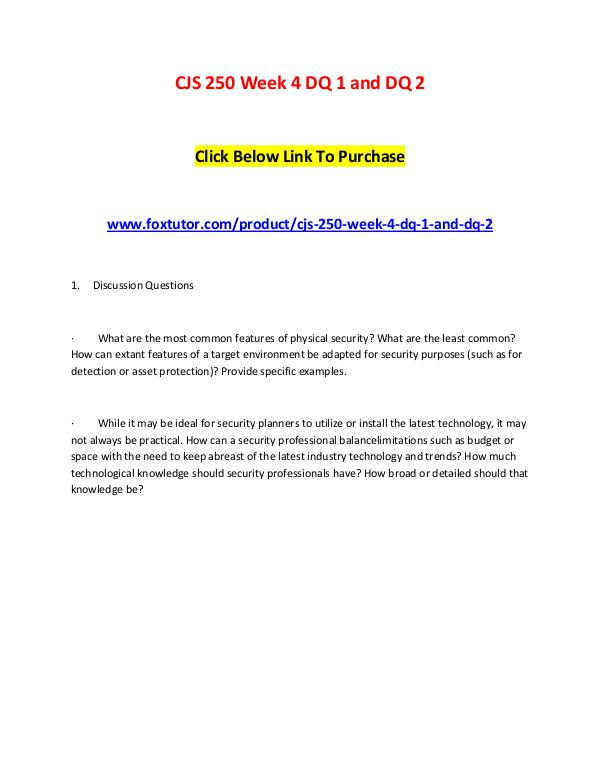 CJS 250 Week 4 DQ 1 and DQ 2

Click Below Link To Purchase

www.foxtutor.com/product/cjs-250-week-4-dq-1-and-dq-2

1. Discussion Questions

· What are the most common features of physical security? What are the least common? How can extant features of a target environment be adapted for security purposes (such as for detection or asset protection)? Provide specific examples.

· While it may be ideal for security planners to utilize or install the latest technology, it may not always be practical. How can a security professional balancelimitations such as budget or space with the need to keep abreast of the latest industry technology and trends? How much technological knowledge should security professionals have? How broad or detailed should that knowledge be?